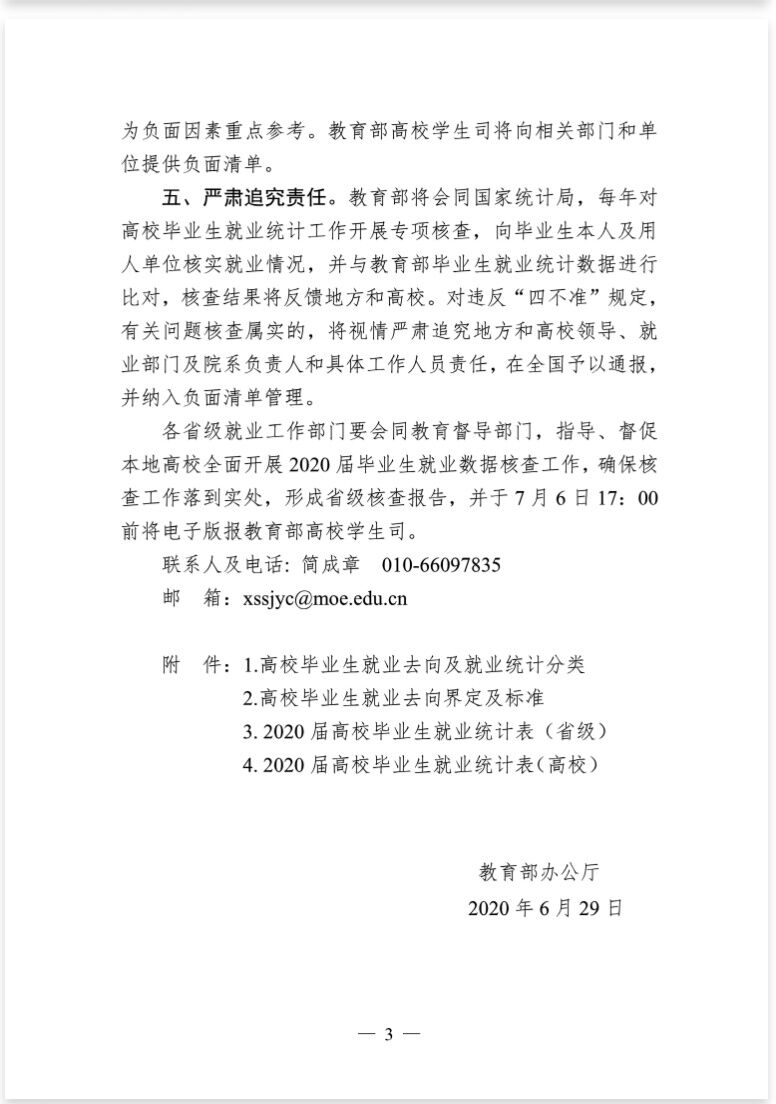 为负面因素重点参考。教育部高校学生司将向相关部门和单位提供负面清单。

五、严肃追究责任。教育部将会同国家统计局，每年对高校毕业生就业统计工作开展专项核查，向毕业生本人及用人单位核实就业情况，并与教育部毕业生就业统计数据进行比对，核查结果将反馈地方和高校。对违反“四不准”规定，有关问题核查属实的，将视情严肃追究地方和高校领导、就业部门及院系负责人和具体工作人员责任，在全国予以通报，并纳入负面清单管理。

各省级就业工作部门要会同教育督导部门，指导、督促本地高校全面开展2020届毕业生就业数据核查工作，确保核查工作落到实处，形成省级核查报告，并于7月6日17：00前将电子版报教育部高校学生司。

联系人及电话：简成章　010-66097835

邮　箱：xssjyc@moe.edu.cn

附　件：1.高校毕业生就业去向及就业统计分类
2.高校毕业生就业去向界定及标准
3. 2020届高校毕业生就业统计表（省级）
4. 2020届高校毕业生就业统计表（高校）

教育部办公厅
2020年6月29日

— 3 —